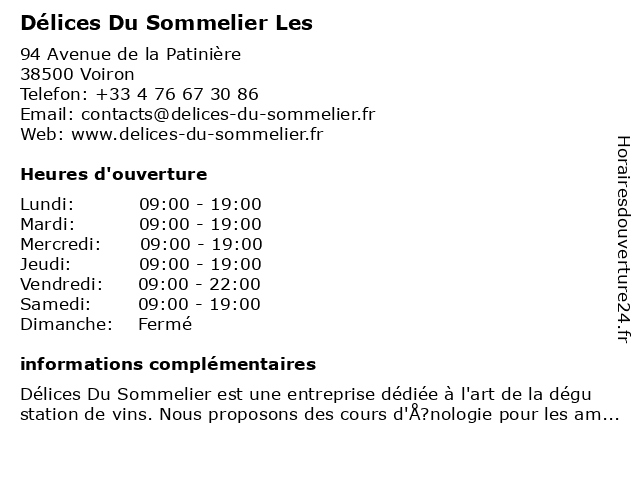 Délices Du Sommelier Les

94 Avenue de la Patinière
38500 Voiron
Telefon: +33 4 76 67 30 86
Email: contacts@delices-du-sommelier.fr
Web: www.delices-du-sommelier.fr

Heures d'ouverture

| Lundi: | 09:00 - 19:00 |
|---|---|
| Mardi: | 09:00 - 19:00 |
| Mercredi: | 09:00 - 19:00 |
| Jeudi: | 09:00 - 19:00 |
| Vendredi: | 09:00 - 22:00 |
| Samedi: | 09:00 - 19:00 |
| Dimanche: | Fermé |

informations complémentaires

Délices Du Sommelier est une entreprise dédiée à l'art de la dégu station de vins. Nous proposons des cours d'Å?nologie pour les am...

Horairesdouverture24.fr